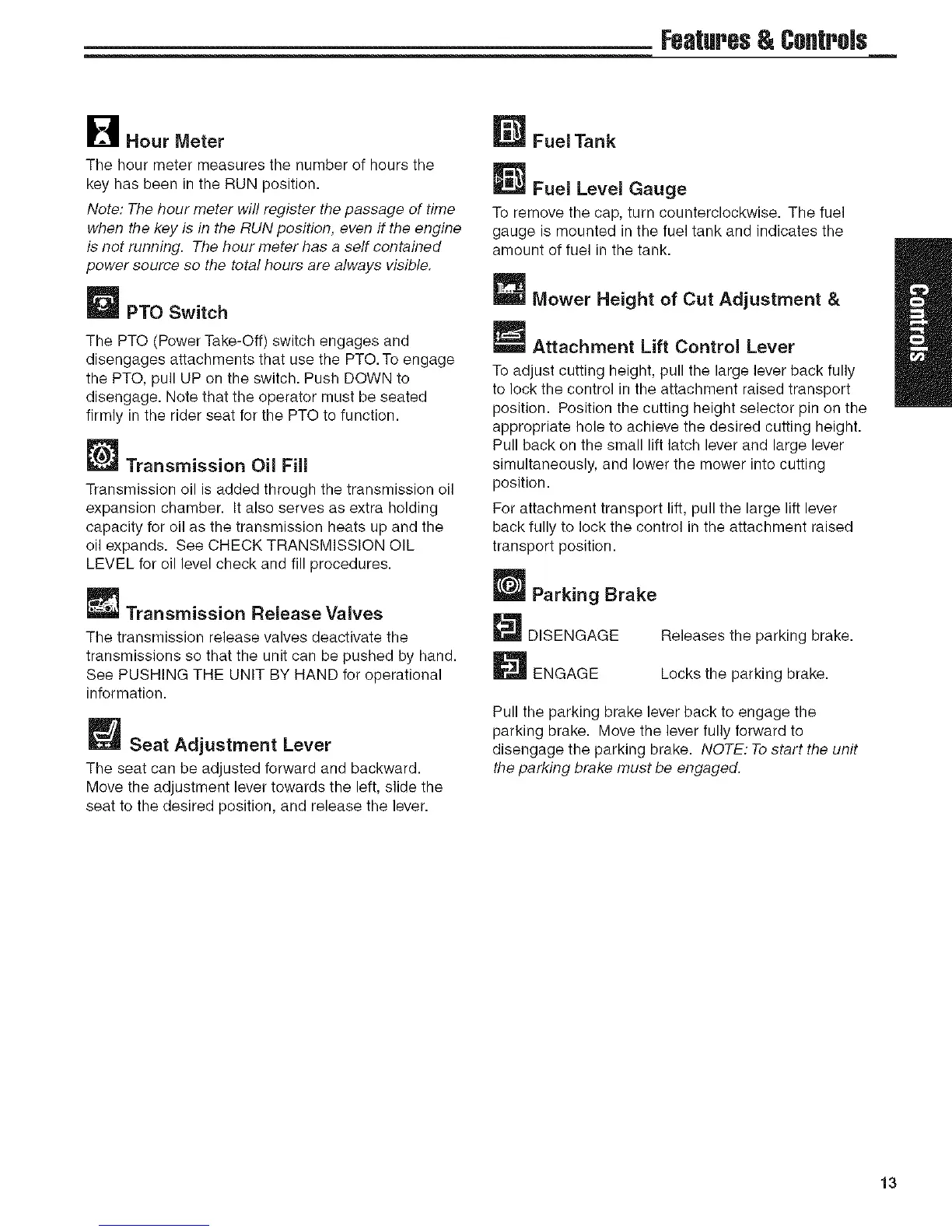 Features & Controls

Hour Meter

The hour meter measures the number of hours the key has been in the RUN position.

Note: The hour meter will register the passage of time when the key is in the RUN position, even if the engine is not running. The hour meter has a self contained power source so the total hours are always visible.

PTO Switch

The PTO (Power Take-Off) switch engages and disengages attachments that use the PTO. To engage the PTO, pull UP on the switch. Push DOWN to disengage. Note that the operator must be seated firmly in the rider seat for the PTO to function.

Transmission Oil Fill

Transmission oil is added through the transmission oil expansion chamber. It also serves as extra holding capacity for oil as the transmission heats up and the oil expands. See CHECK TRANSMISSION OIL LEVEL for oil level check and fill procedures.

Transmission Release Valves

The transmission release valves deactivate the transmissions so that the unit can be pushed by hand. See PUSHING THE UNIT BY HAND for operational information.

Seat Adjustment Lever

The seat can be adjusted forward and backward. Move the adjustment lever towards the left, slide the seat to the desired position, and release the lever.

Fuel Tank

Fuel Level Gauge

To remove the cap, turn counterclockwise. The fuel gauge is mounted in the fuel tank and indicates the amount of fuel in the tank.

Mower Height of Cut Adjustment &

Attachment Lift Control Lever

To adjust cutting height, pull the large lever back fully to lock the control in the attachment raised transport position. Position the cutting height selector pin on the appropriate hole to achieve the desired cutting height. Pull back on the small lift latch lever and large lever simultaneously, and lower the mower into cutting position.

For attachment transport lift, pull the large lift lever back fully to lock the control in the attachment raised transport position.

Parking Brake

DISENGAGE Releases the parking brake.

ENGAGE Locks the parking brake.

Pull the parking brake lever back to engage the parking brake. Move the lever fully forward to disengage the parking brake. NOTE: To start the unit the parking brake must be engaged.

Controls

13